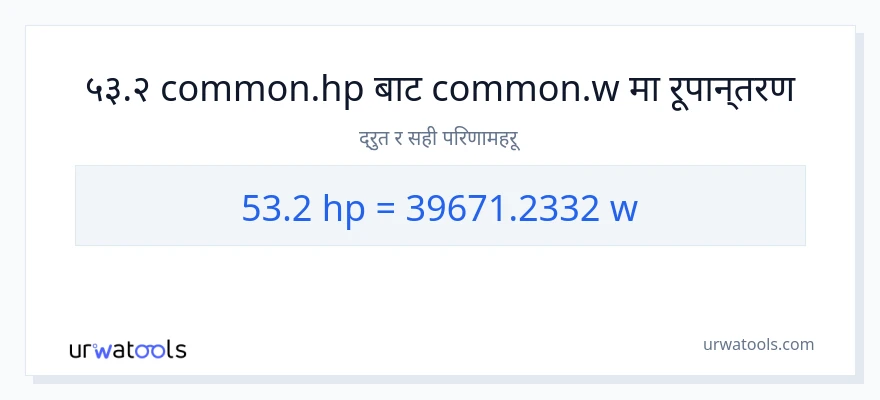 ५३.२ common.hp बाट common.w मा रूपान्तरण

द्रुत र सही परिणामहरू

53.2 hp = 39671.2332 w

urwatools

urwatools.com